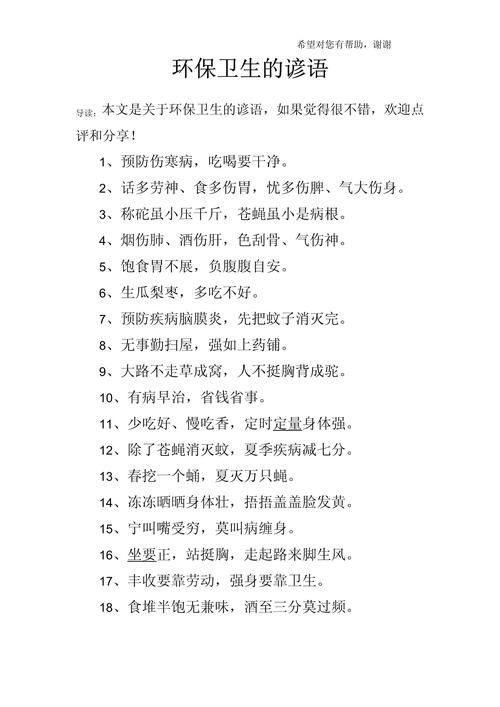 希望对您有帮助，谢谢

环保卫生的谚语

导读：本文是关于环保卫生的谚语，如果觉得很不错，欢迎点评和分享！

1、预防伤寒病，吃喝要干净。

2、话多劳神、食多伤胃，忧多伤脾、气大伤身。

3、称砣虽小压千斤，苍蝇虽小是病根。

4、烟伤肺、酒伤肝，色刮骨、气伤神。

5、饱食胃不展，负腹腹自安。

6、生瓜梨枣，多吃不好。

7、预防疾病脑膜炎，先把蚊子消灭完。

8、无事勤扫屋，强如上药铺。

9、大路不走草成窝，人不挺胸背成驼。

10、有病早治，省钱省事。

11、少吃好、慢吃香，定时定量身体强。

12、除了苍蝇消灭蚊，夏季疾病减七分。

13、春挖一个蛹，夏灭万只蝇。

14、冻冻晒晒身体壮，捂捂盖盖脸发黄。

15、宁叫嘴受穷，莫叫病缠身。

16、坐要正，站挺胸，走起路来脚生风。

17、丰收要靠劳动，强身要靠卫生。

18、食堆半饱无兼味，酒至三分莫过频。